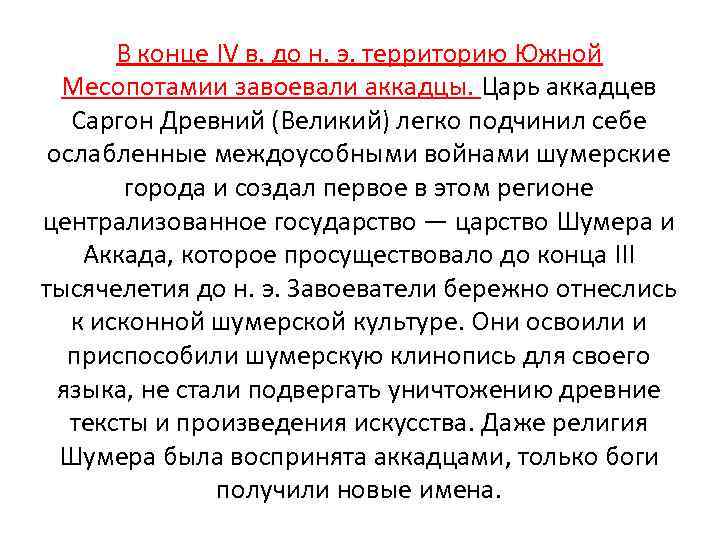 В конце IV в. до н. э. территорию Южной Месопотамии завоевали аккадцы. Царь аккадцев Саргон Древний (Великий) легко подчинил себе ослабленные междоусобными войнами шумерские города и создал первое в этом регионе централизованное государство — царство Шумера и Аккада, которое просуществовало до конца III тысячелетия до н. э. Завоеватели бережно отнеслись к исконной шумерской культуре. Они освоили и приспособили шумерскую клинопись для своего языка, не стали подвергать уничтожению древние тексты и произведения искусства. Даже религия Шумера была воспринята аккадцами, только боги получили новые имена.